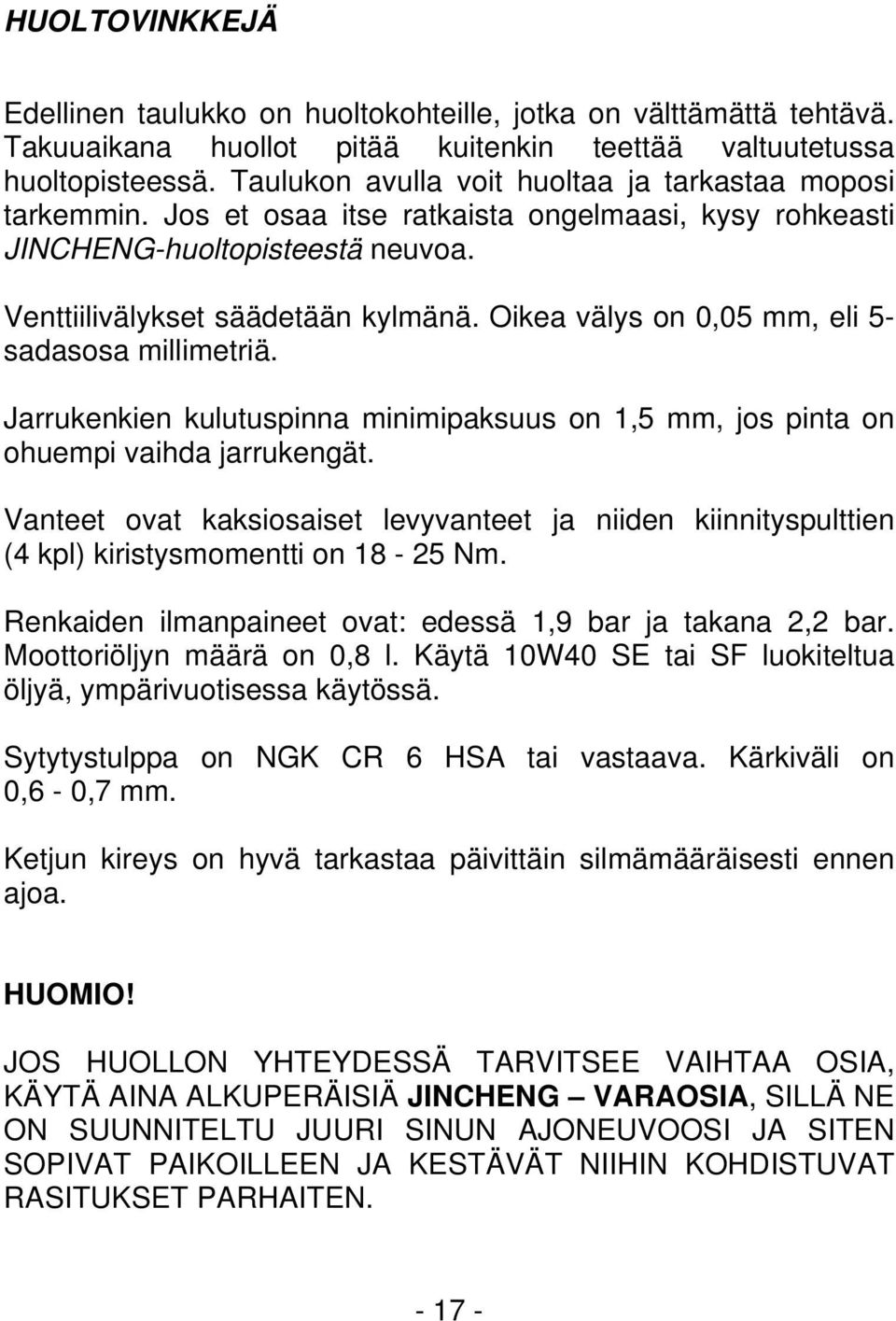 HUOLTOVINKKEJÄ

Edellinen taulukko on huoltokohteille, jotka on välttämättä tehtävä. Takuuaikana huollot pitää kuitenkin teettää valtuutetussa huoltopisteessä. Taulukon avulla voit huoltaa ja tarkastaa moposi tarkemmin. Jos et osaa itse ratkaista ongelmaasi, kysy rohkeasti JINCHENG-huoltopisteestä neuvoa.

Venttiilivälykset säädetään kylmänä. Oikea välys on 0,05 mm, eli 5-sadasosa millimetriä.

Jarrukenkien kulutuspinna minimipaksuus on 1,5 mm, jos pinta on ohuempi vaihda jarrukengät.

Vanteet ovat kaksiosaiset levyvanteet ja niiden kiinnityspulttien (4 kpl) kiristysmomentti on 18 - 25 Nm.

Renkaiden ilmanpaineet ovat: edessä 1,9 bar ja takana 2,2 bar. Moottoriöljyn määrä on 0,8 l. Käytä 10W40 SE tai SF luokiteltua öljyä, ympärivuotisessa käytössä.

Sytytystulppa on NGK CR 6 HSA tai vastaava. Kärkiväli on 0,6 - 0,7 mm.

Ketjun kireys on hyvä tarkastaa päivittäin silmämääräisesti ennen ajoa.

HUOMIO!

JOS HUOLLON YHTEYDESSÄ TARVITSEE VAIHTAA OSIA, KÄYTÄ AINA ALKUPERÄISIÄ JINCHENG – VARAOSIA, SILLÄ NE ON SUUNNITELTU JUURI SINUN AJONEUVOOSI JA SITEN SOPIVAT PAIKOILLEEN JA KESTÄVÄT NIIHIN KOHDISTUVAT RASITUKSET PARHAITEN.

- 17 -